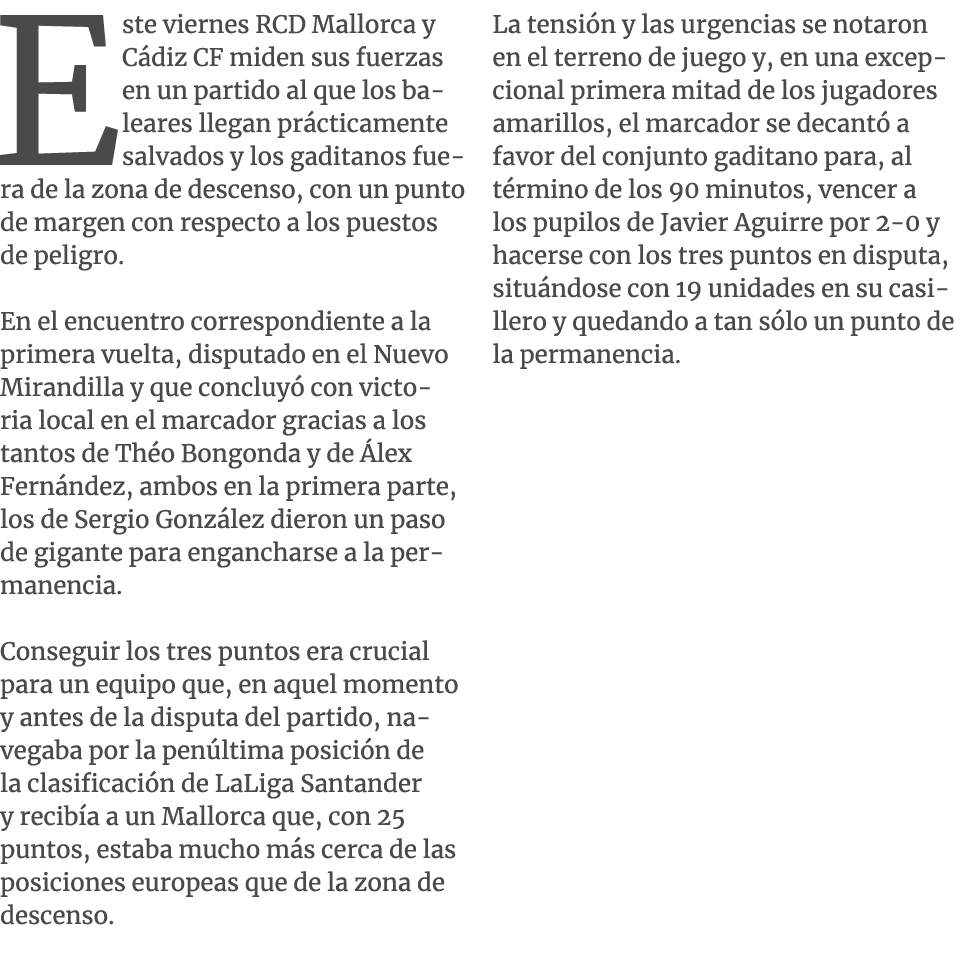 Este viernes RCD Mallorca y Cádiz CF miden sus fuerzas en un partido al que los baleares llegan prácticamente salvados y los gaditanos fuera de la zona de descenso, con un punto de margen con respecto a los puestos de peligro.

En el encuentro correspondiente a la primera vuelta, disputado en el Nuevo Mirandilla y que concluyó con victoria local en el marcador gracias a los tantos de Théo Bongonda y de Álex Fernández, ambos en la primera parte, los de Sergio González dieron un paso de gigante para engancharse a la permanencia.

Conseguir los tres puntos era crucial para un equipo que, en aquel momento y antes de la disputa del partido, navegaba por la penúltima posición de la clasificación de LaLiga Santander y recibía a un Mallorca que, con 25 puntos, estaba mucho más cerca de las posiciones europeas que de la zona de descenso.

La tensión y las urgencias se notaron en el terreno de juego y, en una excepcional primera mitad de los jugadores amarillos, el marcador se decantó a favor del conjunto gaditano para, al término de los 90 minutos, vencer a los pupilos de Javier Aguirre por 2-0 y hacerse con los tres puntos en disputa, situándose con 19 unidades en su casillero y quedando a tan sólo un punto de la permanencia.